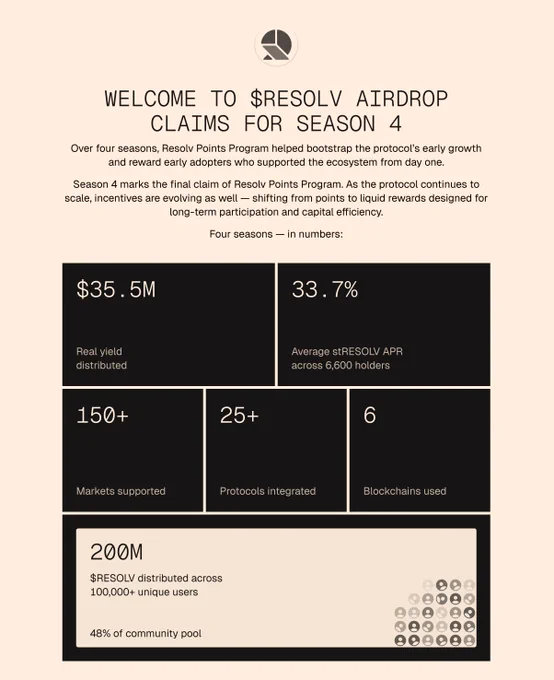 WELCOME TO $RESOLV AIRDROP CLAIMS FOR SEASON 4

Over four seasons, Resolv Points Program helped bootstrap the protocol's early growth and reward early adopters who supported the ecosystem from day one.

Season 4 marks the final claim of Resolv Points Program. As the protocol continues to scale, incentives are evolving as well — shifting from points to liquid rewards designed for long-term participation and capital efficiency.

Four seasons — in numbers:

$35.5M

Real yield distributed

33.7%

Average stRESOLV APR across 6,600 holders

150+

Markets supported

25+

Protocols integrated

6

Blockchains used

200M

$RESOLV distributed across 100,000+ unique users

48% of community pool